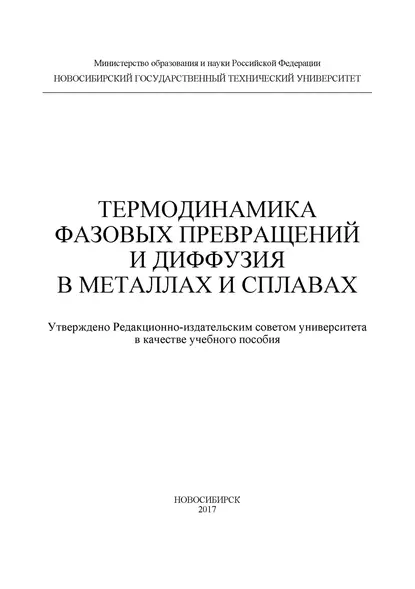 Министерство образования и науки Российской Федерации
НОВОСИБИРСКИЙ ГОСУДАРСТВЕННЫЙ ТЕХНИЧЕСКИЙ УНИВЕРСИТЕТ

ТЕРМОДИНАМИКА
ФАЗОВЫХ ПРЕВРАЩЕНИЙ
И ДИФФУЗИЯ
В МЕТАЛЛАХ И СПЛАВАХ

Утверждено Редакционно-издательским советом университета
в качестве учебного пособия

НОВОСИБИРСК
2017